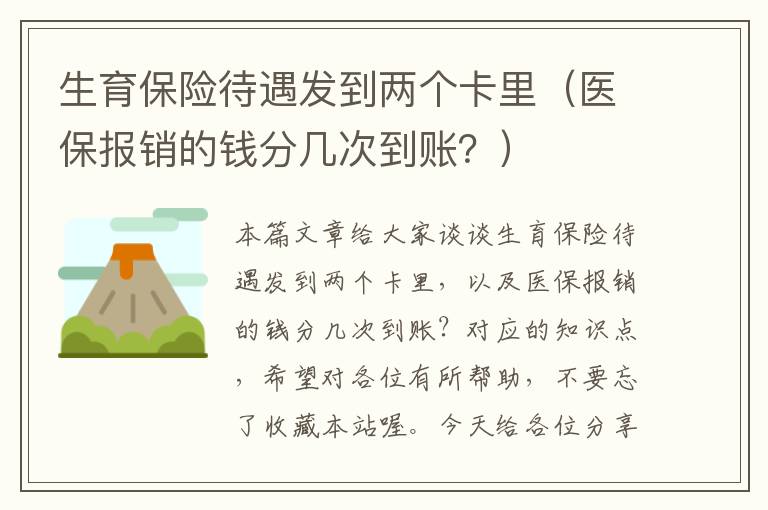 生育保险待遇发到两个卡里（医保报销的钱分几次到账？）

本篇文章给大家谈谈生育保险待遇发到两个卡里，以及医保报销的钱分几次到账？对应的知识点，希望对各位有所帮助，不要忘了收藏本站喔。今天给各位分享